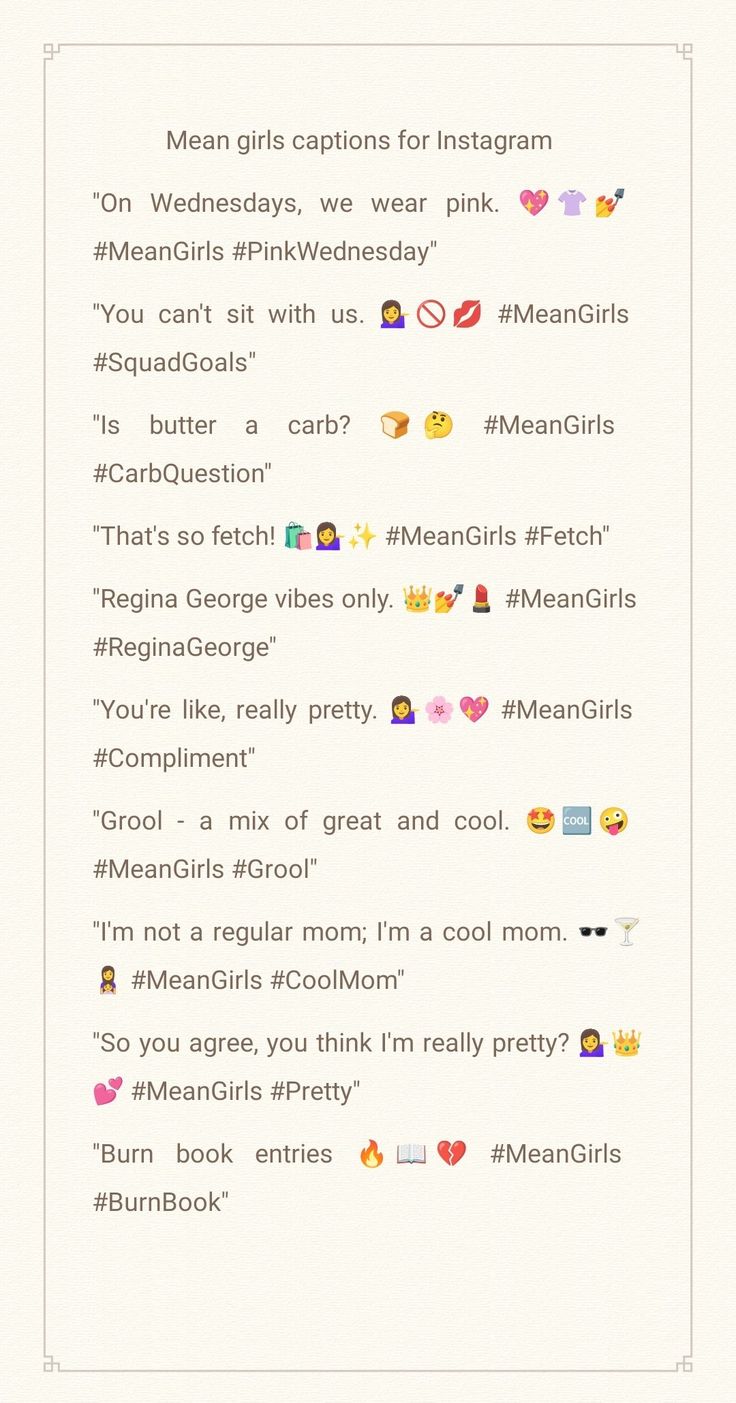 Mean girls captions for Instagram

"On Wednesdays, we wear pink. 💖👚💅 #MeanGirls #PinkWednesday"

"You can't sit with us. 💁‍♀️🚫💋 #MeanGirls #SquadGoals"

"Is butter a carb? 🍞🤔 #MeanGirls #CarbQuestion"

"That's so fetch! 🛍️💁‍♀️✨ #MeanGirls #Fetch"

"Regina George vibes only. 👑💅💄 #MeanGirls #ReginaGeorge"

"You're like, really pretty. 💁‍♀️🌸💖 #MeanGirls #Compliment"

"Grool - a mix of great and cool. 🤩🆒🤪 #MeanGirls #Grool"

"I'm not a regular mom; I'm a cool mom. 🕶️🍸🤱 #MeanGirls #CoolMom"

"So you agree, you think I'm really pretty? 💁‍♀️👑💕 #MeanGirls #Pretty"

"Burn book entries 🔥📖💔 #MeanGirls #BurnBook"